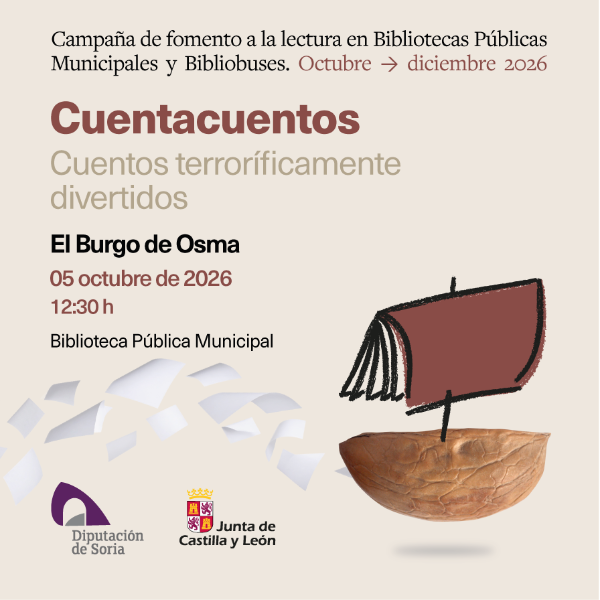 Campaña de fomento a la lectura en Bibliotecas Públicas Municipales y Bibliobuses. Octubre → diciembre 2026

Cuentacuentos

Cuentos terroríficamente divertidos

El Burgo de Osma

05 octubre de 2026

12:30 h

Biblioteca Pública Municipal

Diputación de Soria

Junta de Castilla y León